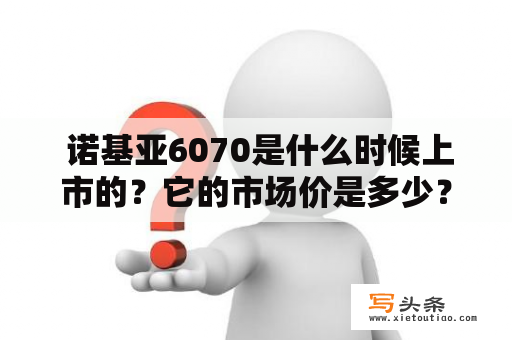 诺基亚6070是什么时候上市的？它的市场价是多少？

写头条
www.xietoutiao.com